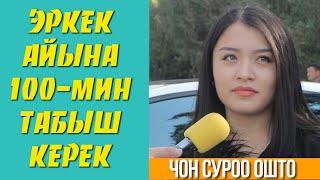 ЭРКЕК АЙЫНА 100-МИН ТАБЫШ КЕРЕК

ЧОН СУРОО ОШТО